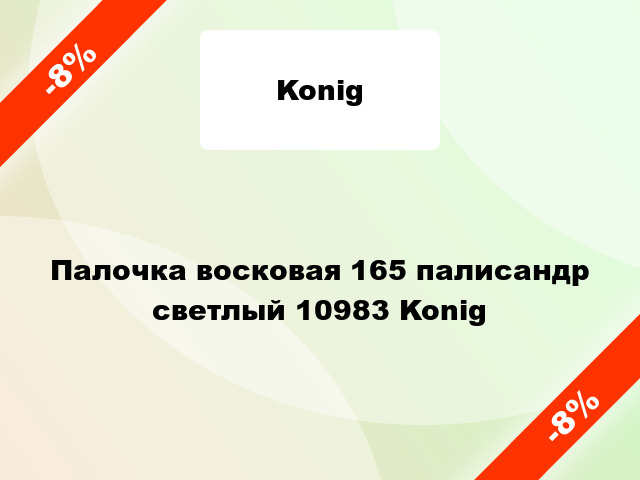 -8%

Konig

Палочка восковая 165 палисандр светлый 10983 Konig

-8%